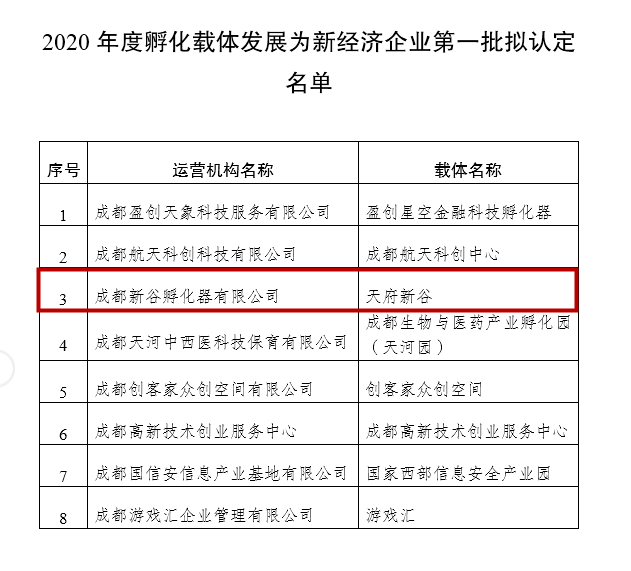 2020 年度孵化载体发展为新经济企业第一批拟认定名单

| 序号 | 运营机构名称 | 载体名称 |
|---|---|---|
| 1 | 成都盈创天象科技服务有限公司 | 盈创星空金融科技孵化器 |
| 2 | 成都航天科创科技有限公司 | 成都航天科创中心 |
| 3 | 成都新谷孵化器有限公司 | 天府新谷 |
| 4 | 成都天河中西医科技保育有限公司 | 成都生物与医药产业孵化园（天河园） |
| 5 | 成都创客家众创空间有限公司 | 创客家众创空间 |
| 6 | 成都高新技术创业服务中心 | 成都高新技术创业服务中心 |
| 7 | 成都国信安信息产业基地有限公司 | 国家西部信息安全产业园 |
| 8 | 成都游戏汇企业管理有限公司 | 游戏汇 |